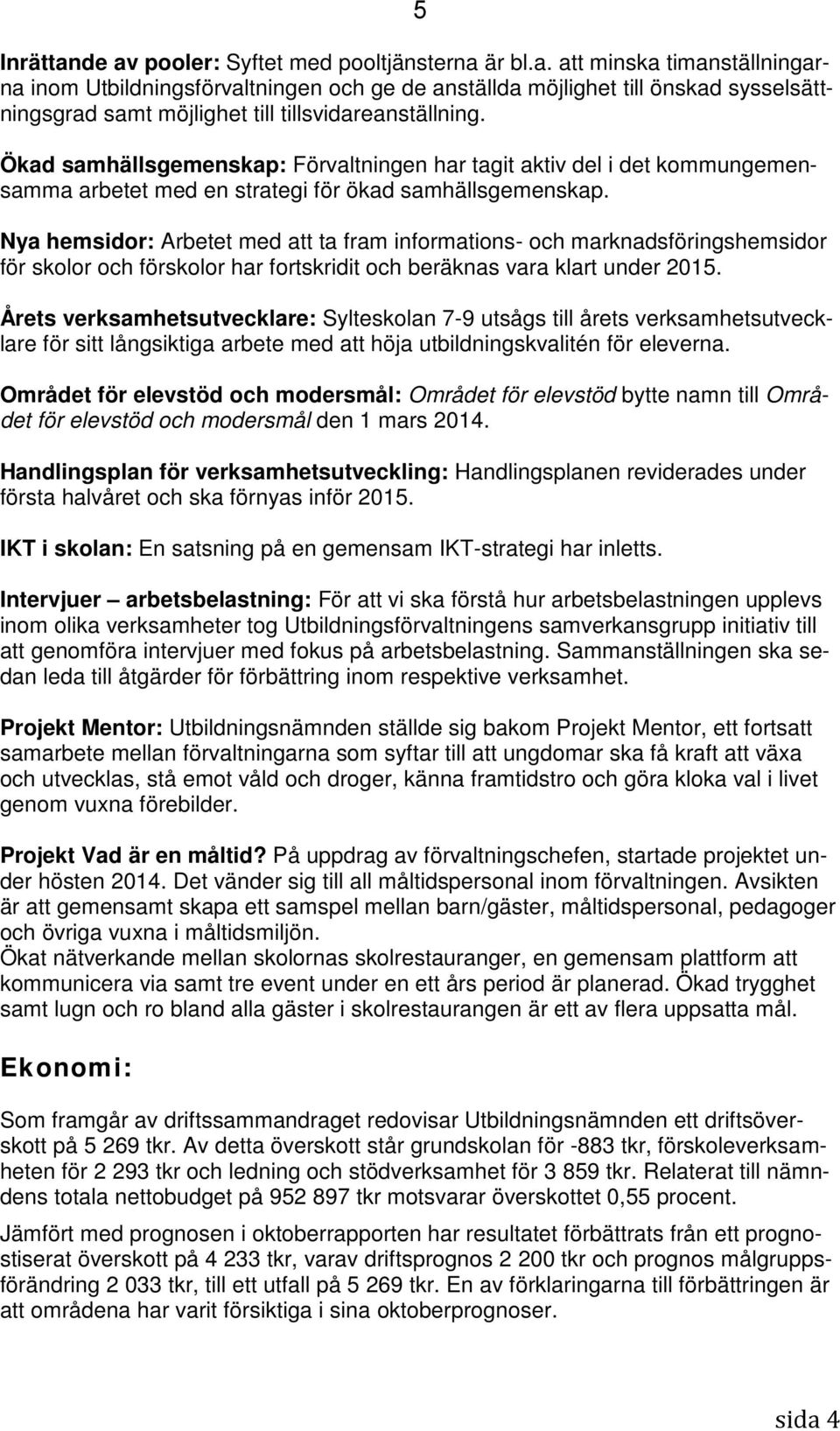 5

Inrättande av pooler: Syftet med pooltjänsterna är bl.a. att minska timanställningarna inom Utbildningsförvaltningen och ge de anställda möjlighet till önskad sysselsättningsgrad samt möjlighet till tillsvidareanställning.

Ökad samhällsgemenskap: Förvaltningen har tagit aktiv del i det kommungemensamma arbetet med en strategi för ökad samhällsgemenskap.

Nya hemsidor: Arbetet med att ta fram informations- och marknadsföringshemsidor för skolor och förskolor har fortskridit och beräknas vara klart under 2015.

Årets verksamhetsutvecklare: Sylteskolan 7-9 utsågs till årets verksamhetsutvecklare för sitt långsiktiga arbete med att höja utbildningskvalitén för eleverna.

Området för elevstöd och modersmål: Området för elevstöd bytte namn till Området för elevstöd och modersmål den 1 mars 2014.

Handlingsplan för verksamhetsutveckling: Handlingsplanen reviderades under första halvåret och ska förnyas inför 2015.

IKT i skolan: En satsning på en gemensam IKT-strategi har inletts.

Intervjuer – arbetsbelastning: För att vi ska förstå hur arbetsbelastningen upplevs inom olika verksamheter tog Utbildningsförvaltningens samverkansgrupp initiativ till att genomföra intervjuer med fokus på arbetsbelastning. Sammanställningen ska sedan leda till åtgärder för förbättring inom respektive verksamhet.

Projekt Mentor: Utbildningsnämnden ställde sig bakom Projekt Mentor, ett fortsatt samarbete mellan förvaltningarna som syftar till att ungdomar ska få kraft att växa och utvecklas, stå emot våld och droger, känna framtidstro och göra kloka val i livet genom vuxna förebilder.

Projekt Vad är en måltid? På uppdrag av förvaltningschefen, startade projektet under hösten 2014. Det vänder sig till all måltidspersonal inom förvaltningen. Avsikten är att gemensamt skapa ett samspel mellan barn/gäster, måltidspersonal, pedagoger och övriga vuxna i måltidsmiljön.
Ökat nätverkande mellan skolornas skolrestauranger, en gemensam plattform att kommunicera via samt tre event under en ett års period är planerad. Ökad trygghet samt lugn och ro bland alla gäster i skolrestaurangen är ett av flera uppsatta mål.

Ekonomi:

Som framgår av driftssammandraget redovisar Utbildningsnämnden ett driftsöverskott på 5 269 tkr. Av detta överskott står grundskolan för -883 tkr, förskoleverksamheten för 2 293 tkr och ledning och stödverksamhet för 3 859 tkr. Relaterat till nämndens totala nettobudget på 952 897 tkr motsvarar överskottet 0,55 procent.

Jämfört med prognosen i oktoberrapporten har resultatet förbättrats från ett prognostiserat överskott på 4 233 tkr, varav driftsprognos 2 200 tkr och prognos målgruppsförändring 2 033 tkr, till ett utfall på 5 269 tkr. En av förklaringarna till förbättringen är att områdena har varit försiktiga i sina oktoberprognoser.

sida 4